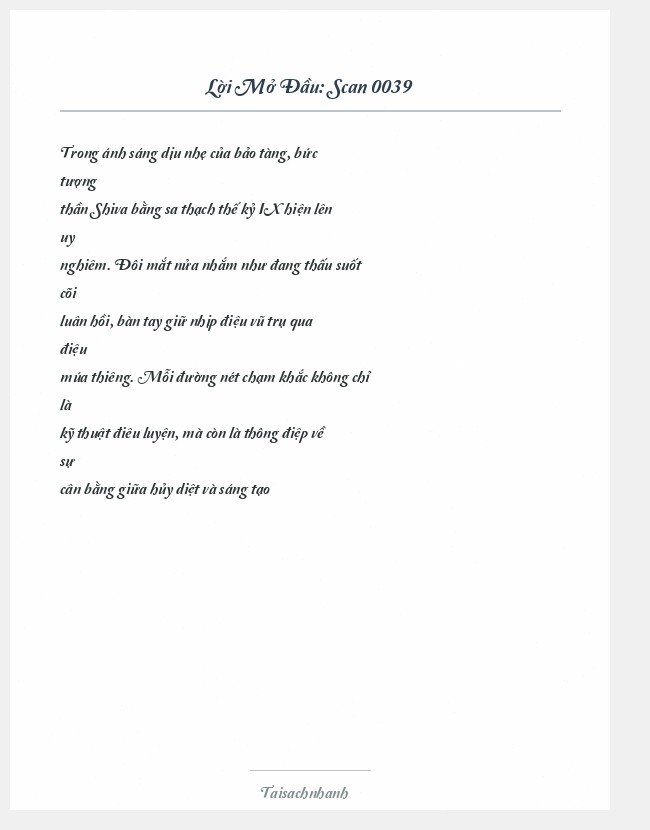 Lời Mở Đầu: Scan 0039

Trong ánh sáng dịu nhẹ của bảo tàng, bức tượng thần Shiva bằng sa thạch thế kỷ IX hiện lên uy nghiêm. Đôi mắt nửa nhắm như đang thấu suốt cõi luân hồi, bàn tay giữ nhịp điệu vũ trụ qua điệu múa thiêng. Mỗi đường nét chạm khắc không chỉ là kỹ thuật điêu luyện, mà còn là thông điệp về sự cân bằng giữa hủy diệt và sáng tạo

Taisachnhanh